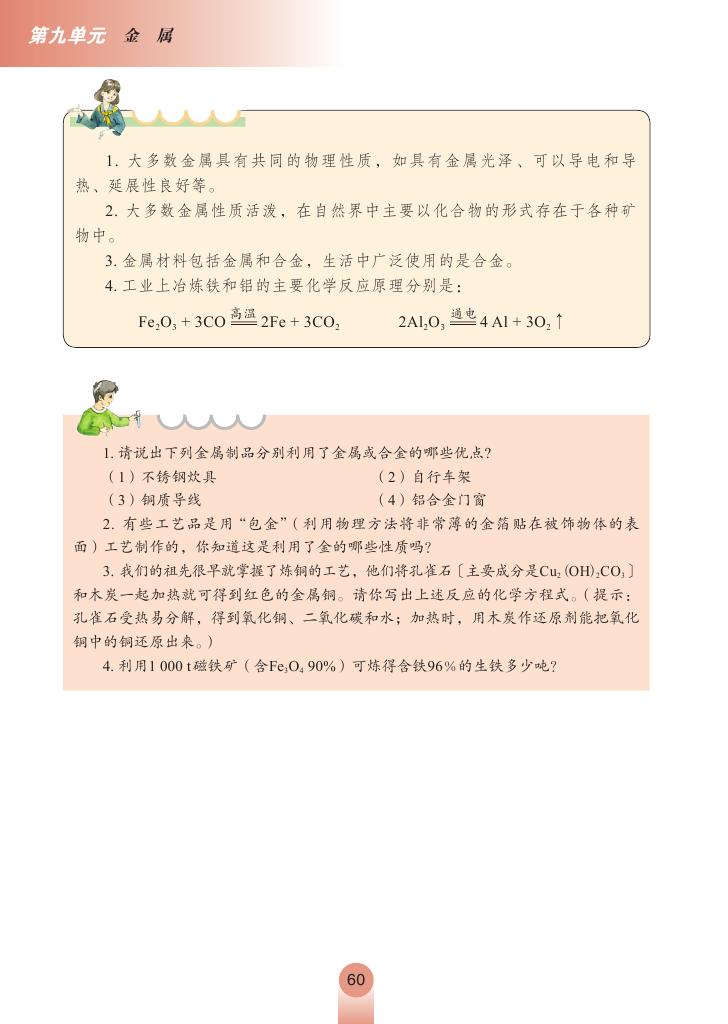 第九单元 金 属

1. 大多数金属具有共同的物理性质，如具有金属光泽、可以导电和导热、延展性良好等。

2. 大多数金属性质活泼，在自然界中主要以化合物的形式存在于各种矿物中。

3. 金属材料包括金属和合金，生活中广泛使用的是合金。

4. 工业上冶炼铁和铝的主要化学反应原理分别是：

$Fe_2O_3 + 3CO \xlongequal{高温} 2Fe + 3CO_2$　　$2Al_2O_3 \xlongequal{通电} 4Al + 3O_2\uparrow$

1. 请说出下列金属制品分别利用了金属或合金的哪些优点?

（1）不锈钢炊具　　（2）自行车架

（3）铜质导线　　（4）铝合金门窗

2. 有些工艺品是用“包金”（利用物理方法将非常薄的金箔贴在被饰物体的表面）工艺制作的，你知道这是利用了金的哪些性质吗?

3. 我们的祖先很早就掌握了炼铜的工艺，他们将孔雀石〔主要成分是$Cu_2(OH)_2CO_3$〕和木炭一起加热就可得到红色的金属铜。请你写出上述反应的化学方程式。（提示：孔雀石受热易分解，得到氧化铜、二氧化碳和水；加热时，用木炭作还原剂能把氧化铜中的铜还原出来。）

4. 利用1 000 t磁铁矿（含$Fe_3O_4$ 90%）可炼得含铁96%的生铁多少吨?

60